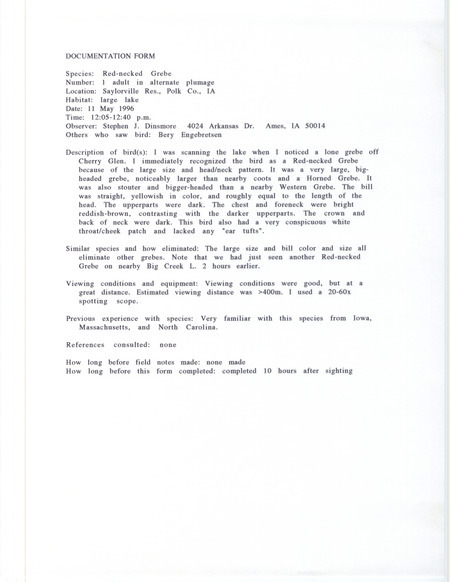 DOCUMENTATION FORM

Species: Red-necked Grebe
Number: 1 adult in alternate plumage
Location: Saylorville Res., Polk Co., IA
Habitat: large lake
Date: 11 May 1996
Time: 12:05-12:40 p.m.
Observer: Stephen J. Dinsmore 4024 Arkansas Dr. Ames, IA 50014
Others who saw bird: Bery Engebretsen

Description of bird(s): I was scanning the lake when I noticed a lone grebe off Cherry Glen. I immediately recognized the bird as a Red-necked Grebe because of the large size and head/neck pattern. It was a very large, big-headed grebe, noticeably larger than nearby coots and a Horned Grebe. It was also stouter and bigger-headed than a nearby Western Grebe. The bill was straight, yellowish in color, and roughly equal to the length of the head. The upperparts were dark. The chest and foreneck were bright reddish-brown, contrasting with the darker upperparts. The crown and back of neck were dark. This bird also had a very conspicuous white throat/cheek patch and lacked any "ear tufts".

Similar species and how eliminated: The large size and bill color and size all eliminate other grebes. Note that we had just seen another Red-necked Grebe on nearby Big Creek L. 2 hours earlier.

Viewing conditions and equipment: Viewing conditions were good, but at a great distance. Estimated viewing distance was >400m. I used a 20-60x spotting scope.

Previous experience with species: Very familiar with this species from Iowa, Massachusetts, and North Carolina.

References consulted: none

How long before field notes made: none made
How long before this form completed: completed 10 hours after sighting